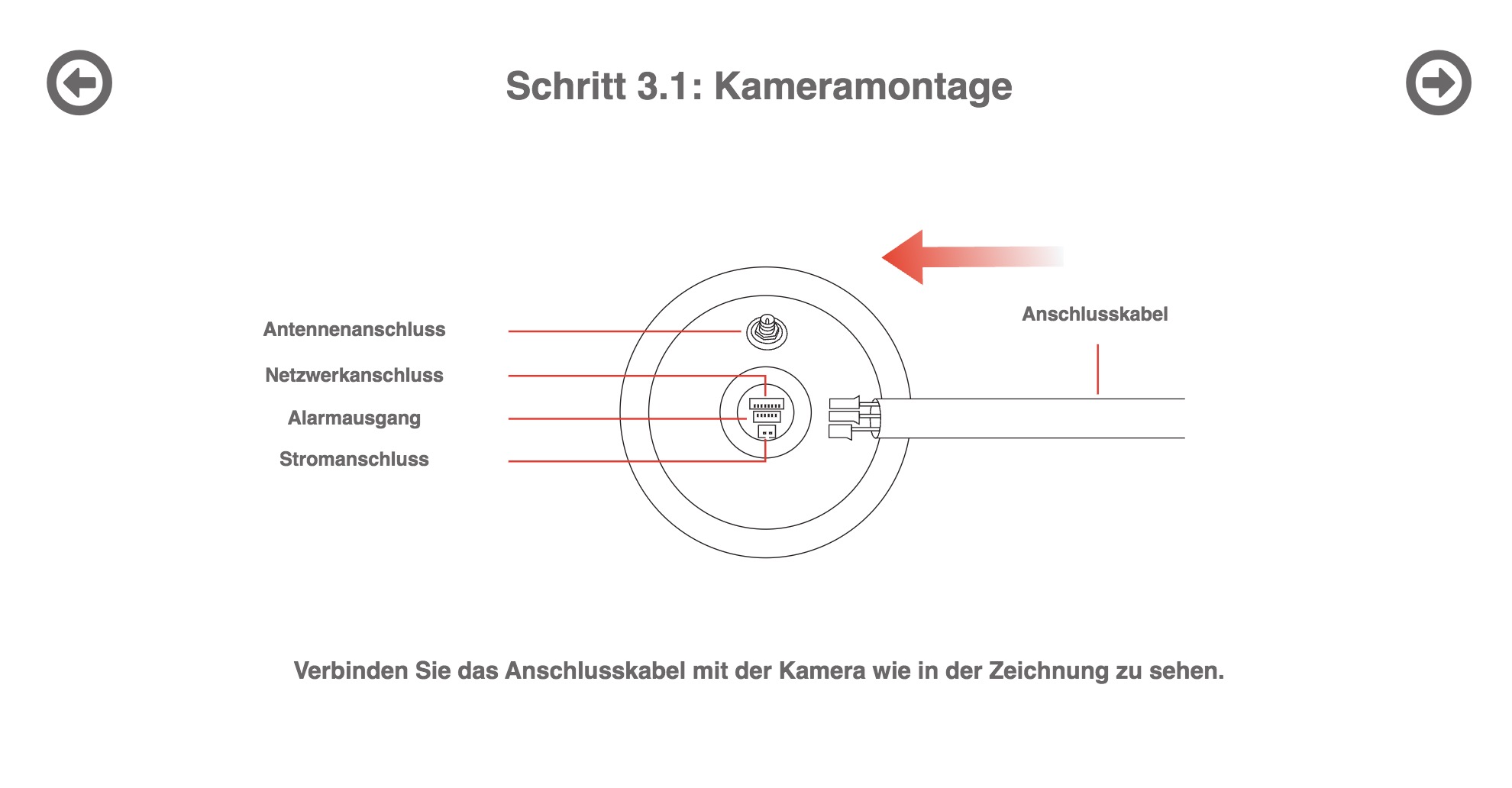 Schritt 3.1: Kameramontage

Antennenanschluss

Netzwerkanschluss

Alarmausgang

Stromanschluss

Anschlusskabel

Verbinden Sie das Anschlusskabel mit der Kamera wie in der Zeichnung zu sehen.